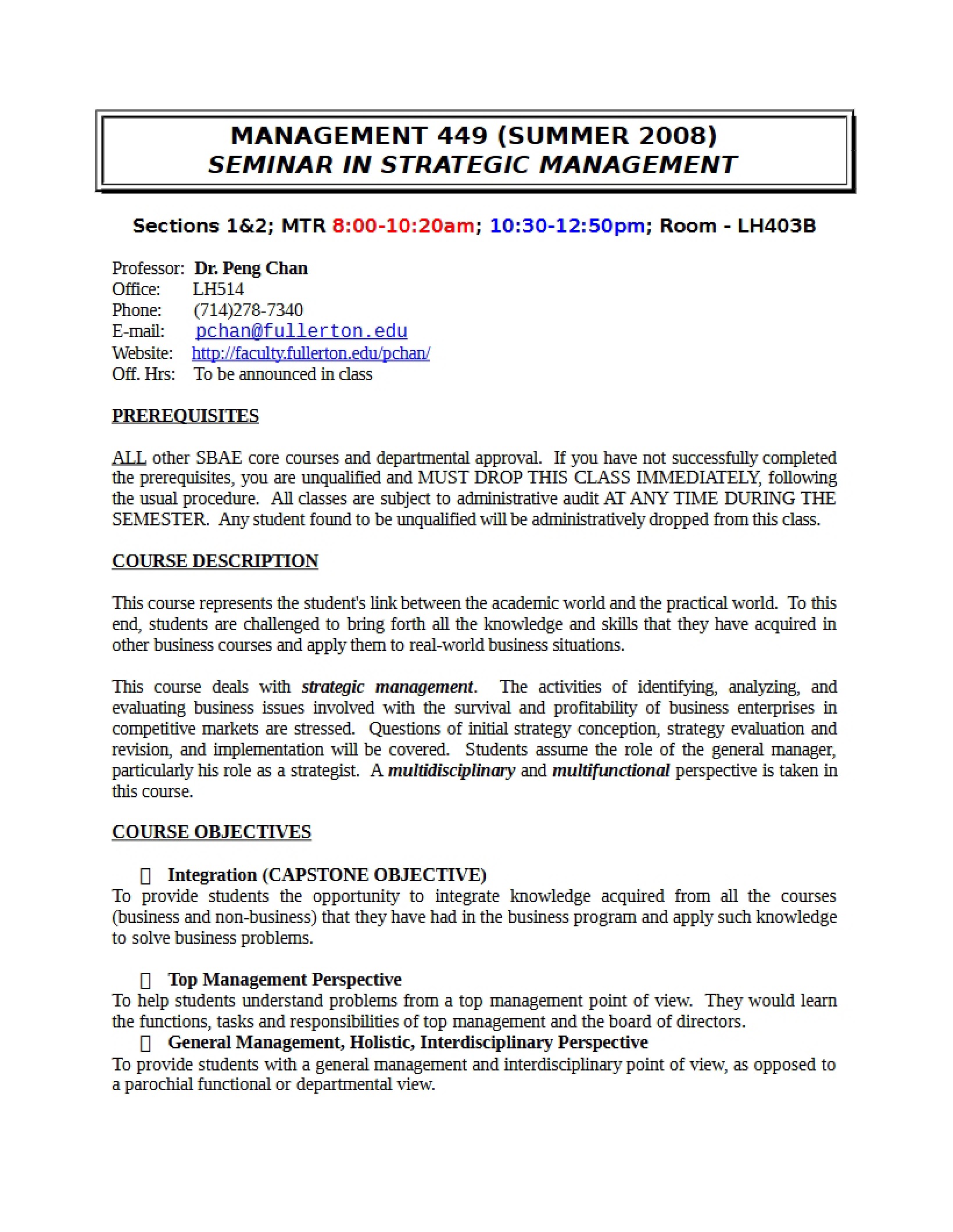 MANAGEMENT 449 (SUMMER 2008)
SEMINAR IN STRATEGIC MANAGEMENT

Sections 1&2; MTR 8:00-10:20am; 10:30-12:50pm; Room - LH403B

Professor: Dr. Peng Chan
Office: LH514
Phone: (714)278-7340
E-mail: pchan@fullerton.edu
Website: http://faculty.fullerton.edu/pchan/
Off. Hrs: To be announced in class

PREREQUISITES

ALL other SBAE core courses and departmental approval. If you have not successfully completed the prerequisites, you are unqualified and MUST DROP THIS CLASS IMMEDIATELY, following the usual procedure. All classes are subject to administrative audit AT ANY TIME DURING THE SEMESTER. Any student found to be unqualified will be administratively dropped from this class.

COURSE DESCRIPTION

This course represents the student's link between the academic world and the practical world. To this end, students are challenged to bring forth all the knowledge and skills that they have acquired in other business courses and apply them to real-world business situations.

This course deals with strategic management. The activities of identifying, analyzing, and evaluating business issues involved with the survival and profitability of business enterprises in competitive markets are stressed. Questions of initial strategy conception, strategy evaluation and revision, and implementation will be covered. Students assume the role of the general manager, particularly his role as a strategist. A multidisciplinary and multifunctional perspective is taken in this course.

COURSE OBJECTIVES

☐ Integration (CAPSTONE OBJECTIVE)
To provide students the opportunity to integrate knowledge acquired from all the courses (business and non-business) that they have had in the business program and apply such knowledge to solve business problems.

☐ Top Management Perspective
To help students understand problems from a top management point of view. They would learn the functions, tasks and responsibilities of top management and the board of directors.

☐ General Management, Holistic, Interdisciplinary Perspective
To provide students with a general management and interdisciplinary point of view, as opposed to a parochial functional or departmental view.